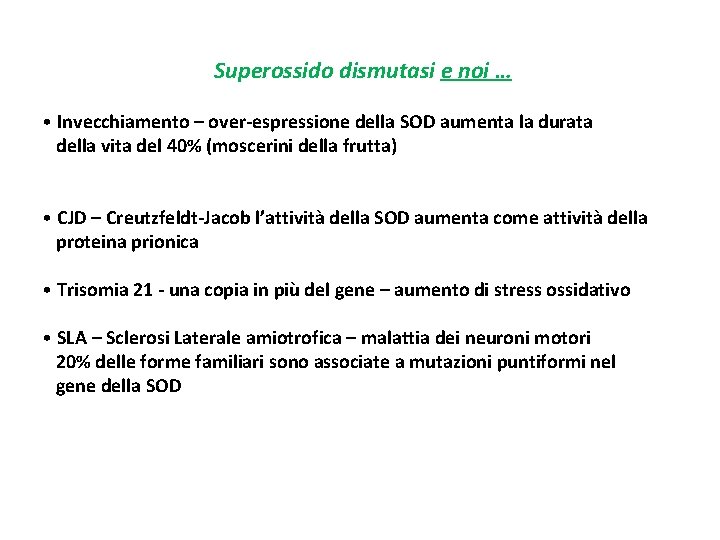 Superossido dismutasi e noi …

• Invecchiamento – over-espressione della SOD aumenta la durata della vita del 40% (moscerini della frutta)

• CJD – Creutzfeldt-Jacob l'attività della SOD aumenta come attività della proteina prionica

• Trisomia 21 - una copia in più del gene – aumento di stress ossidativo

• SLA – Sclerosi Laterale amiotrofica – malattia dei neuroni motori 20% delle forme familiari sono associate a mutazioni puntiformi nel gene della SOD